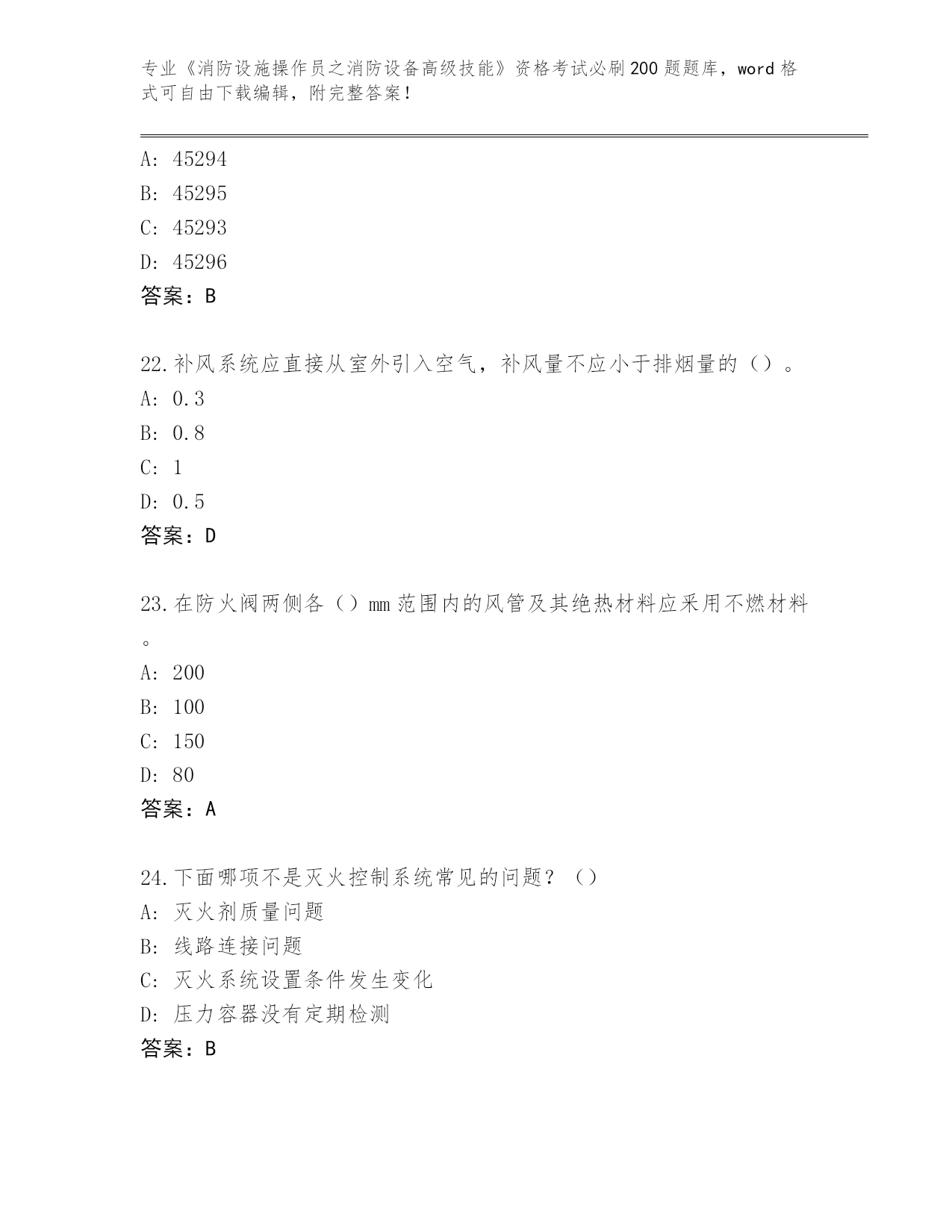 专业《消防设施操作员之消防设备高级技能》资格考试必刷200题题库，word格式可自由下载编辑，附完整答案！

A: 45294
B: 45295
C: 45293
D: 45296
答案：B

22.补风系统应直接从室外引入空气，补风量不应小于排烟量的（）。
A: 0.3
B: 0.8
C: 1
D: 0.5
答案：D

23.在防火阀两侧各（）mm范围内的风管及其绝热材料应采用不燃材料。
A: 200
B: 100
C: 150
D: 80
答案：A

24.下面哪项不是灭火控制系统常见的问题？（）
A: 灭火剂质量问题
B: 线路连接问题
C: 灭火系统设置条件发生变化
D: 压力容器没有定期检测
答案：B